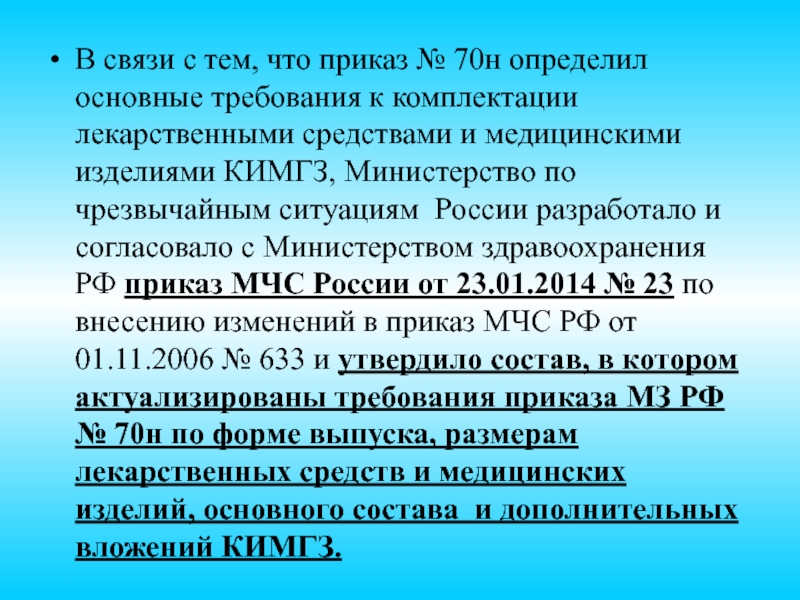 • В связи с тем, что приказ № 70н определил основные требования к комплектации лекарственными средствами и медицинскими изделиями КИМГЗ, Министерство по чрезвычайным ситуациям России разработало и согласовало с Министерством здравоохранения РФ приказ МЧС России от 23.01.2014 № 23 по внесению изменений в приказ МЧС РФ от 01.11.2006 № 633 и утвердило состав, в котором актуализированы требования приказа МЗ РФ № 70н по форме выпуска, размерам лекарственных средств и медицинских изделий, основного состава и дополнительных вложений КИМГЗ.